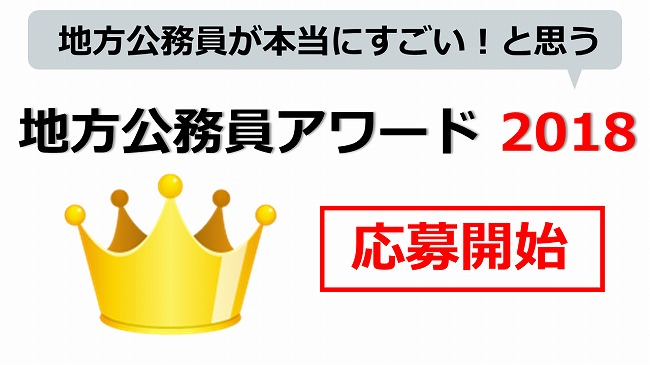 地方公務員が本当にすごい！と思う

地方公務員アワード 2018

応募開始